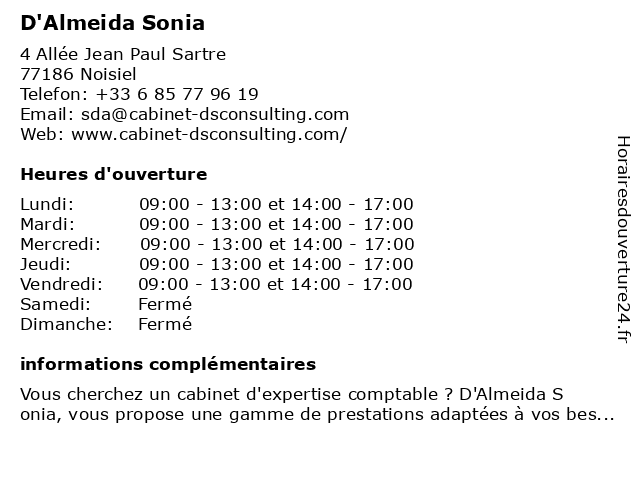 D'Almeida Sonia

4 Allée Jean Paul Sartre
77186 Noisiel
Telefon: +33 6 85 77 96 19
Email: sda@cabinet-dsconsulting.com
Web: www.cabinet-dsconsulting.com/

Heures d'ouverture

| | |
|---|---|
| Lundi: | 09:00 - 13:00 et 14:00 - 17:00 |
| Mardi: | 09:00 - 13:00 et 14:00 - 17:00 |
| Mercredi: | 09:00 - 13:00 et 14:00 - 17:00 |
| Jeudi: | 09:00 - 13:00 et 14:00 - 17:00 |
| Vendredi: | 09:00 - 13:00 et 14:00 - 17:00 |
| Samedi: | Fermé |
| Dimanche: | Fermé |

informations complémentaires

Vous cherchez un cabinet d'expertise comptable ? D'Almeida S onia, vous propose une gamme de prestations adaptées à vos bes...

Horairesdouverture24.fr